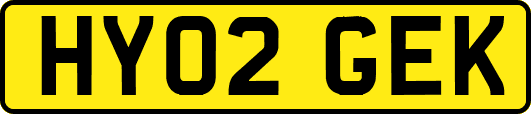 HY02 GEK